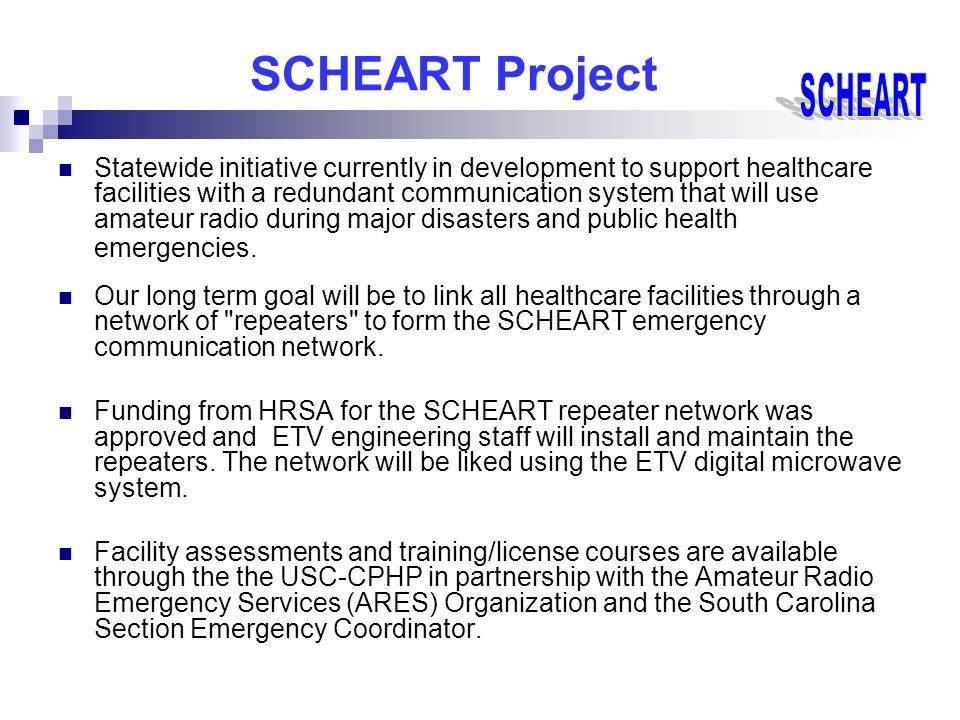 SCHEART Project

SCHEART

Statewide initiative currently in development to support healthcare facilities with a redundant communication system that will use amateur radio during major disasters and public health emergencies.

Our long term goal will be to link all healthcare facilities through a network of "repeaters" to form the SCHEART emergency communication network.

Funding from HRSA for the SCHEART repeater network was approved and ETV engineering staff will install and maintain the repeaters. The network will be liked using the ETV digital microwave system.

Facility assessments and training/license courses are available through the the USC-CPHP in partnership with the Amateur Radio Emergency Services (ARES) Organization and the South Carolina Section Emergency Coordinator.